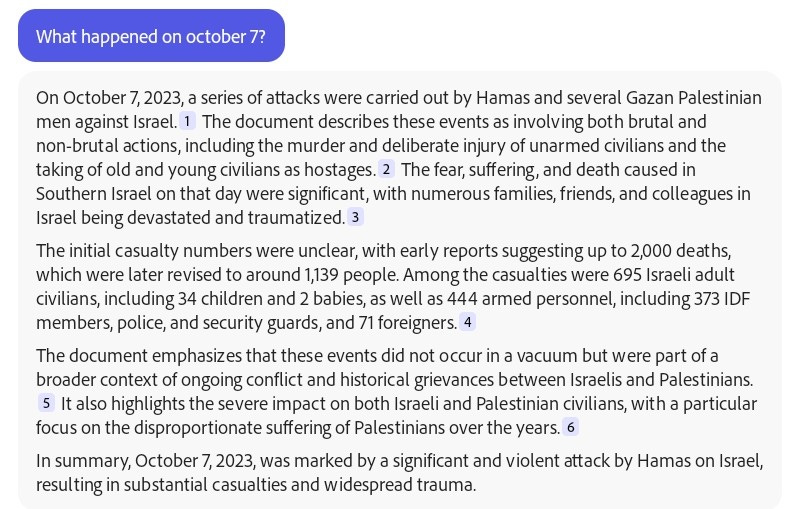 What happened on october 7?

On October 7, 2023, a series of attacks were carried out by Hamas and several Gazan Palestinian men against Israel. 1 The document describes these events as involving both brutal and non-brutal actions, including the murder and deliberate injury of unarmed civilians and the taking of old and young civilians as hostages. 2 The fear, suffering, and death caused in Southern Israel on that day were significant, with numerous families, friends, and colleagues in Israel being devastated and traumatized. 3

The initial casualty numbers were unclear, with early reports suggesting up to 2,000 deaths, which were later revised to around 1,139 people. Among the casualties were 695 Israeli adult civilians, including 34 children and 2 babies, as well as 444 armed personnel, including 373 IDF members, police, and security guards, and 71 foreigners. 4

The document emphasizes that these events did not occur in a vacuum but were part of a broader context of ongoing conflict and historical grievances between Israelis and Palestinians. 5 It also highlights the severe impact on both Israeli and Palestinian civilians, with a particular focus on the disproportionate suffering of Palestinians over the years. 6

In summary, October 7, 2023, was marked by a significant and violent attack by Hamas on Israel, resulting in substantial casualties and widespread trauma.